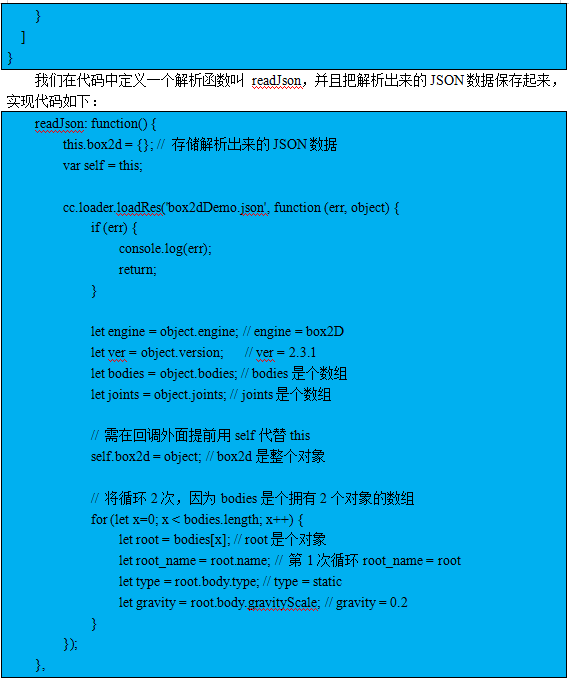 }
    ]
}

我们在代码中定义一个解析函数叫 readJson，并且把解析出来的 JSON 数据保存起来，实现代码如下：

readJson: function() {
    this.box2d = {}; // 存储解析出来的 JSON 数据
    var self = this;

    cc.loader.loadRes('box2dDemo.json', function (err, object) {
        if (err) {
            console.log(err);
            return;
        }

        let engine = object.engine; // engine = box2D
        let ver = object.version;      // ver = 2.3.1
        let bodies = object.bodies; // bodies 是个数组
        let joints = object.joints; // joints 是个数组

        // 需在回调外面提前用 self 代替 this
        self.box2d = object; // box2d 是整个对象

        // 将循环 2 次，因为 bodies 是个拥有 2 个对象的数组
        for (let x=0; x < bodies.length; x++) {
            let root = bodies[x]; // root 是个对象
            let root_name = root.name; // 第 1 次循环 root_name = root
            let type = root.body.type; // type = static
            let gravity = root.body.gravityScale; // gravity = 0.2
        }
    });
},